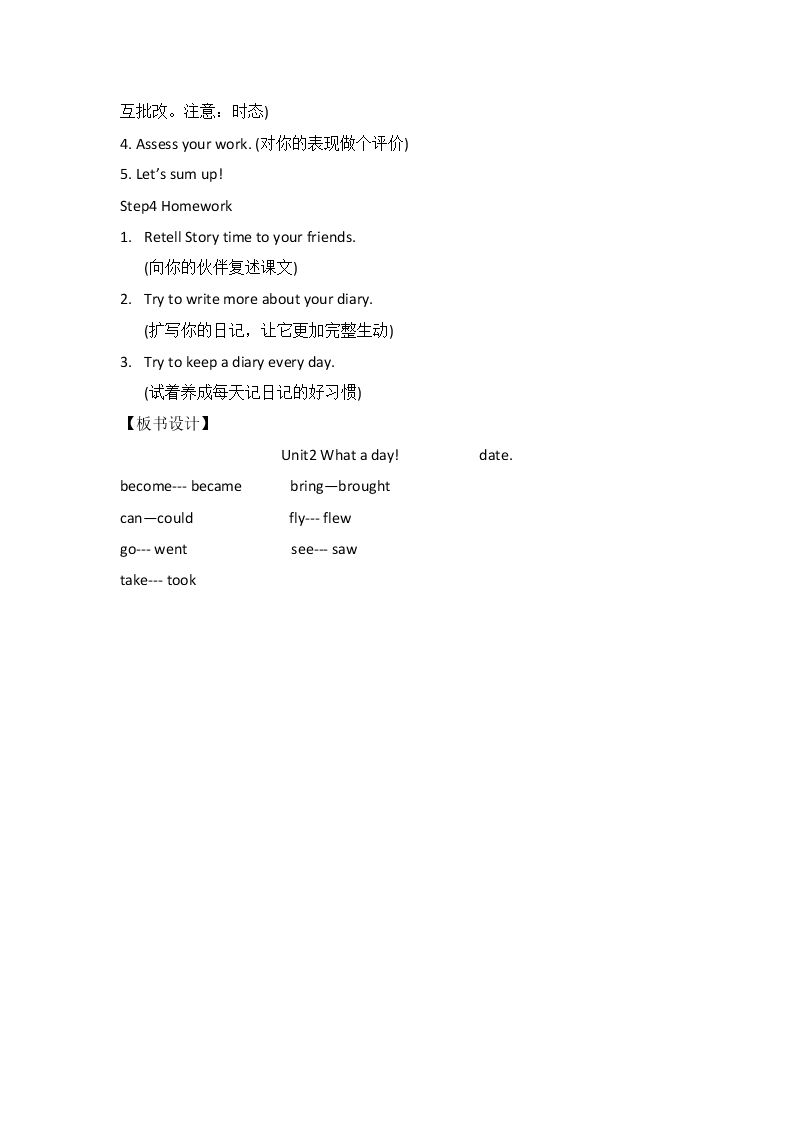 互批改。注意：时态)

4. Assess your work. (对你的表现做个评价)

5. Let's sum up!

Step4 Homework

1. Retell Story time to your friends.
(向你的伙伴复述课文)

2. Try to write more about your diary.
(扩写你的日记，让它更加完整生动)

3. Try to keep a diary every day.
(试着养成每天记日记的好习惯)

【板书设计】

Unit2 What a day! date.

become--- became bring—brought

can—could fly--- flew

go--- went see--- saw

take--- took